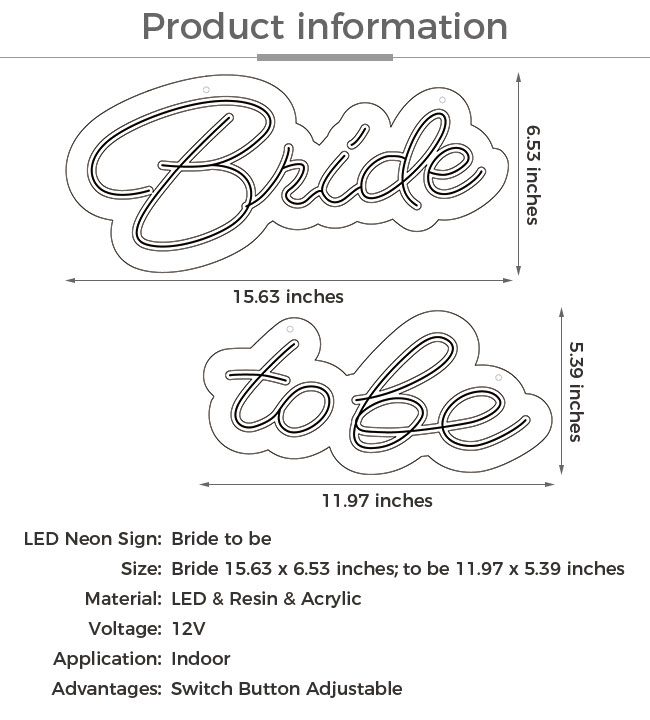 Product information

Bride

6.53 inches

15.63 inches

to be

5.39 inches

11.97 inches

LED Neon Sign: Bride to be

Size: Bride 15.63 x 6.53 inches; to be 11.97 x 5.39 inches

Material: LED & Resin & Acrylic

Voltage: 12V

Application: Indoor

Advantages: Switch Button Adjustable